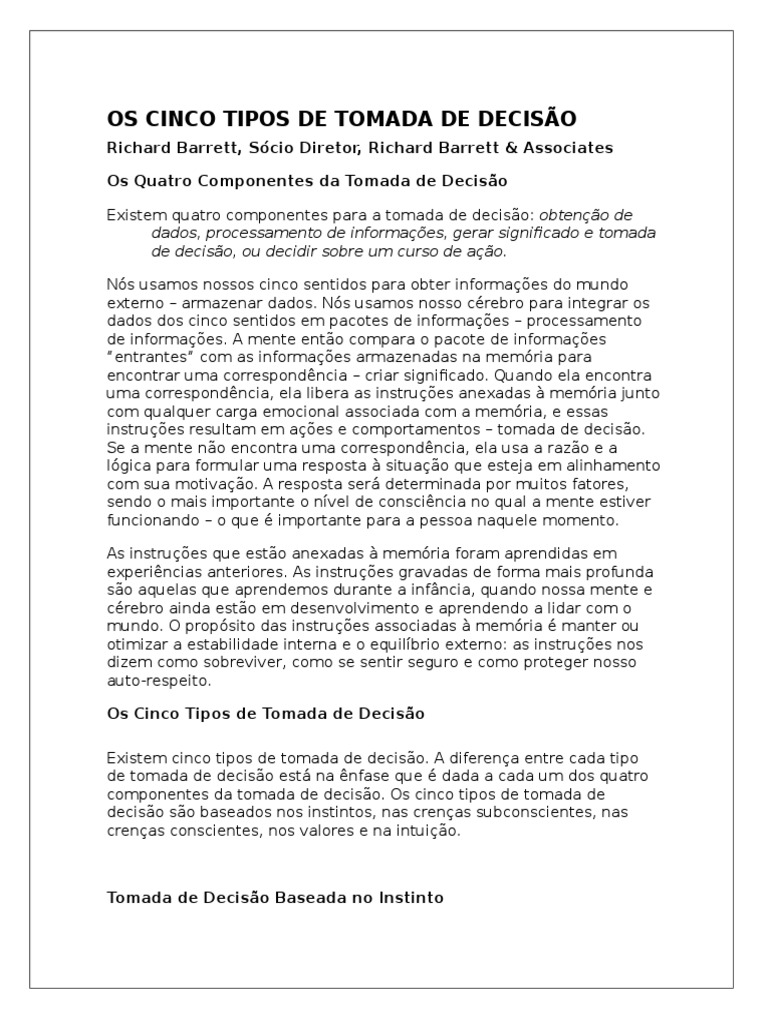 OS CINCO TIPOS DE TOMADA DE DECISÃO

Richard Barrett, Sócio Diretor, Richard Barrett & Associates

Os Quatro Componentes da Tomada de Decisão

Existem quatro componentes para a tomada de decisão: obtenção de dados, processamento de informações, gerar significado e tomada de decisão, ou decidir sobre um curso de ação.

Nós usamos nossos cinco sentidos para obter informações do mundo externo – armazenar dados. Nós usamos nosso cérebro para integrar os dados dos cinco sentidos em pacotes de informações – processamento de informações. A mente então compara o pacote de informações "entrantes" com as informações armazenadas na memória para encontrar uma correspondência – criar significado. Quando ela encontra uma correspondência, ela libera as instruções anexadas à memória junto com qualquer carga emocional associada com a memória, e essas instruções resultam em ações e comportamentos – tomada de decisão. Se a mente não encontra uma correspondência, ela usa a razão e a lógica para formular uma resposta à situação que esteja em alinhamento com sua motivação. A resposta será determinada por muitos fatores, sendo o mais importante o nível de consciência no qual a mente estiver funcionando – o que é importante para a pessoa naquele momento.

As instruções que estão anexadas à memória foram aprendidas em experiências anteriores. As instruções gravadas de forma mais profunda são aquelas que aprendemos durante a infância, quando nossa mente e cérebro ainda estão em desenvolvimento e aprendendo a lidar com o mundo. O propósito das instruções associadas à memória é manter ou otimizar a estabilidade interna e o equilíbrio externo: as instruções nos dizem como sobreviver, como se sentir seguro e como proteger nosso auto-respeito.

Os Cinco Tipos de Tomada de Decisão

Existem cinco tipos de tomada de decisão. A diferença entre cada tipo de tomada de decisão está na ênfase que é dada a cada um dos quatro componentes da tomada de decisão. Os cinco tipos de tomada de decisão são baseados nos instintos, nas crenças subconscientes, nas crenças conscientes, nos valores e na intuição.

Tomada de Decisão Baseada no Instinto